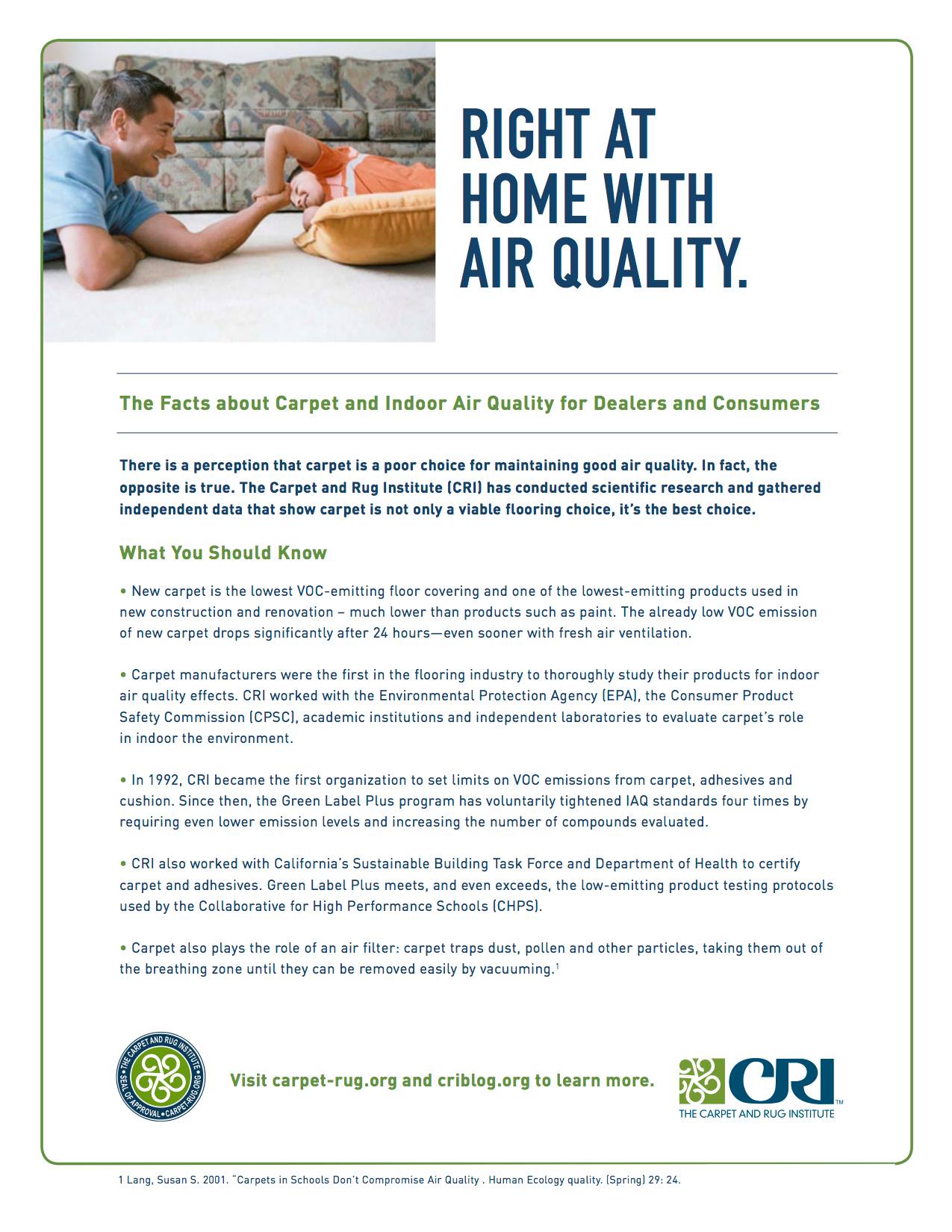 RIGHT AT HOME WITH AIR QUALITY.

The Facts about Carpet and Indoor Air Quality for Dealers and Consumers

There is a perception that carpet is a poor choice for maintaining good air quality. In fact, the opposite is true. The Carpet and Rug Institute (CRI) has conducted scientific research and gathered independent data that show carpet is not only a viable flooring choice, it's the best choice.

What You Should Know

• New carpet is the lowest VOC-emitting floor covering and one of the lowest-emitting products used in new construction and renovation – much lower than products such as paint. The already low VOC emission of new carpet drops significantly after 24 hours—even sooner with fresh air ventilation.

• Carpet manufacturers were the first in the flooring industry to thoroughly study their products for indoor air quality effects. CRI worked with the Environmental Protection Agency (EPA), the Consumer Product Safety Commission (CPSC), academic institutions and independent laboratories to evaluate carpet's role in indoor the environment.

• In 1992, CRI became the first organization to set limits on VOC emissions from carpet, adhesives and cushion. Since then, the Green Label Plus program has voluntarily tightened IAQ standards four times by requiring even lower emission levels and increasing the number of compounds evaluated.

• CRI also worked with California's Sustainable Building Task Force and Department of Health to certify carpet and adhesives. Green Label Plus meets, and even exceeds, the low-emitting product testing protocols used by the Collaborative for High Performance Schools (CHPS).

• Carpet also plays the role of an air filter: carpet traps dust, pollen and other particles, taking them out of the breathing zone until they can be removed easily by vacuuming.$^1$

THE CARPET AND RUG INSTITUTE • SEAL OF APPROVAL • CARPET-RUG.ORG

Visit carpet-rug.org and criblog.org to learn more.

CRI™
THE CARPET AND RUG INSTITUTE

1 Lang, Susan S. 2001. "Carpets in Schools Don't Compromise Air Quality . Human Ecology quality. (Spring) 29: 24.